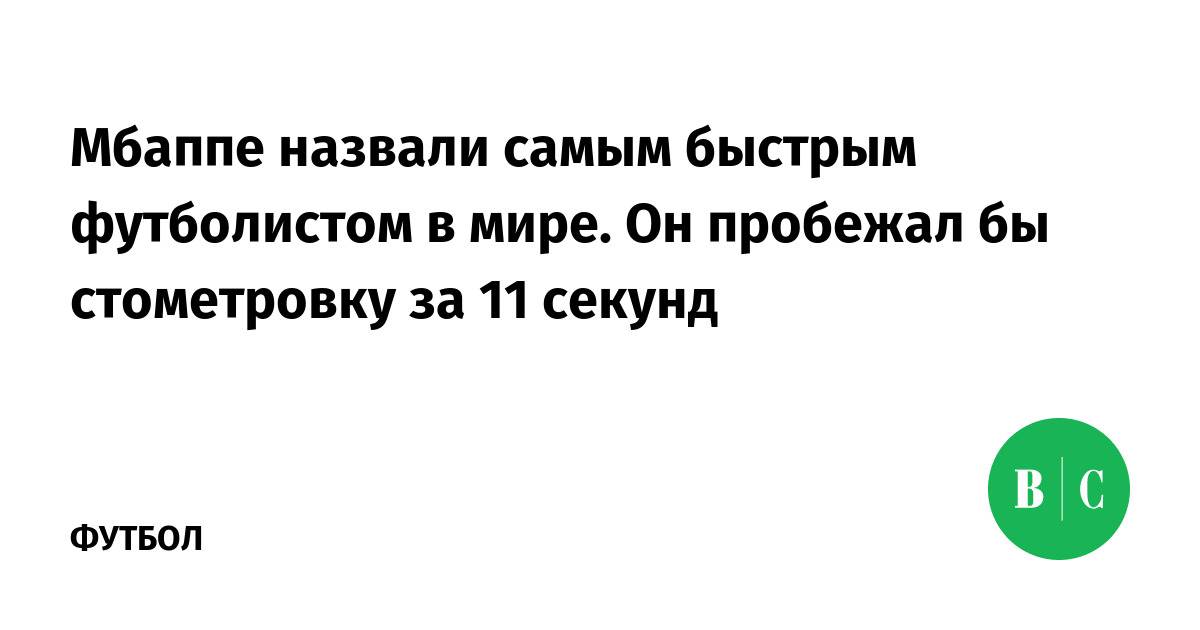 Мбаппе назвали самым быстрым футболистом в мире. Он пробежал бы стометровку за 11 секунд

ФУТБОЛ

В | С